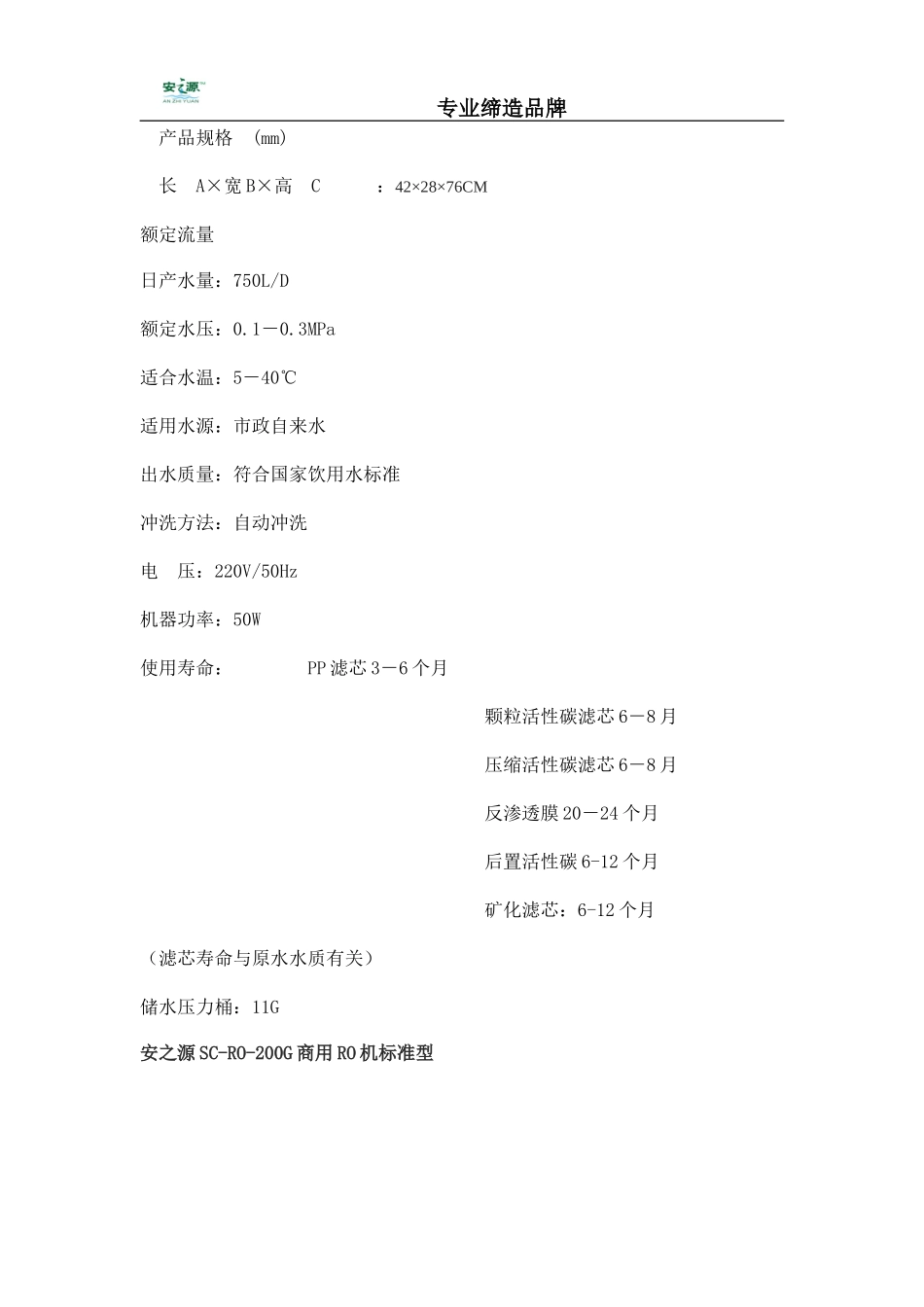 安之源
AN ZHI YUAN

专业缔造品牌

产品规格 (mm)

长 A×宽 B×高 C ：42×28×76CM

额定流量

日产水量：750L/D

额定水压：0.1－0.3MPa

适合水温：5－40℃

适用水源：市政自来水

出水质量：符合国家饮用水标准

冲洗方法：自动冲洗

电 压：220V/50Hz

机器功率：50W

使用寿命： PP 滤芯 3－6 个月

颗粒活性碳滤芯 6－8 月

压缩活性碳滤芯 6－8 月

反渗透膜 20－24 个月

后置活性碳 6-12 个月

矿化滤芯：6-12 个月

（滤芯寿命与原水水质有关）

储水压力桶：11G

安之源 SC-RO-200G 商用 RO 机标准型